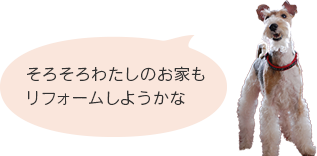 そろそろわたしのお家も
リフォームしようかな